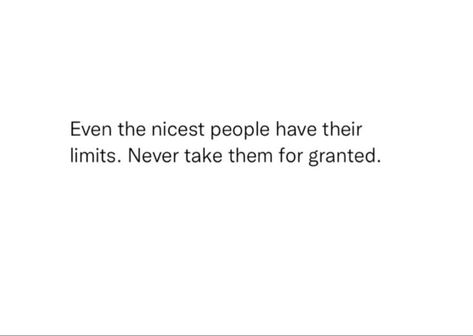 Even the nicest people have their limits. Never take them for granted.